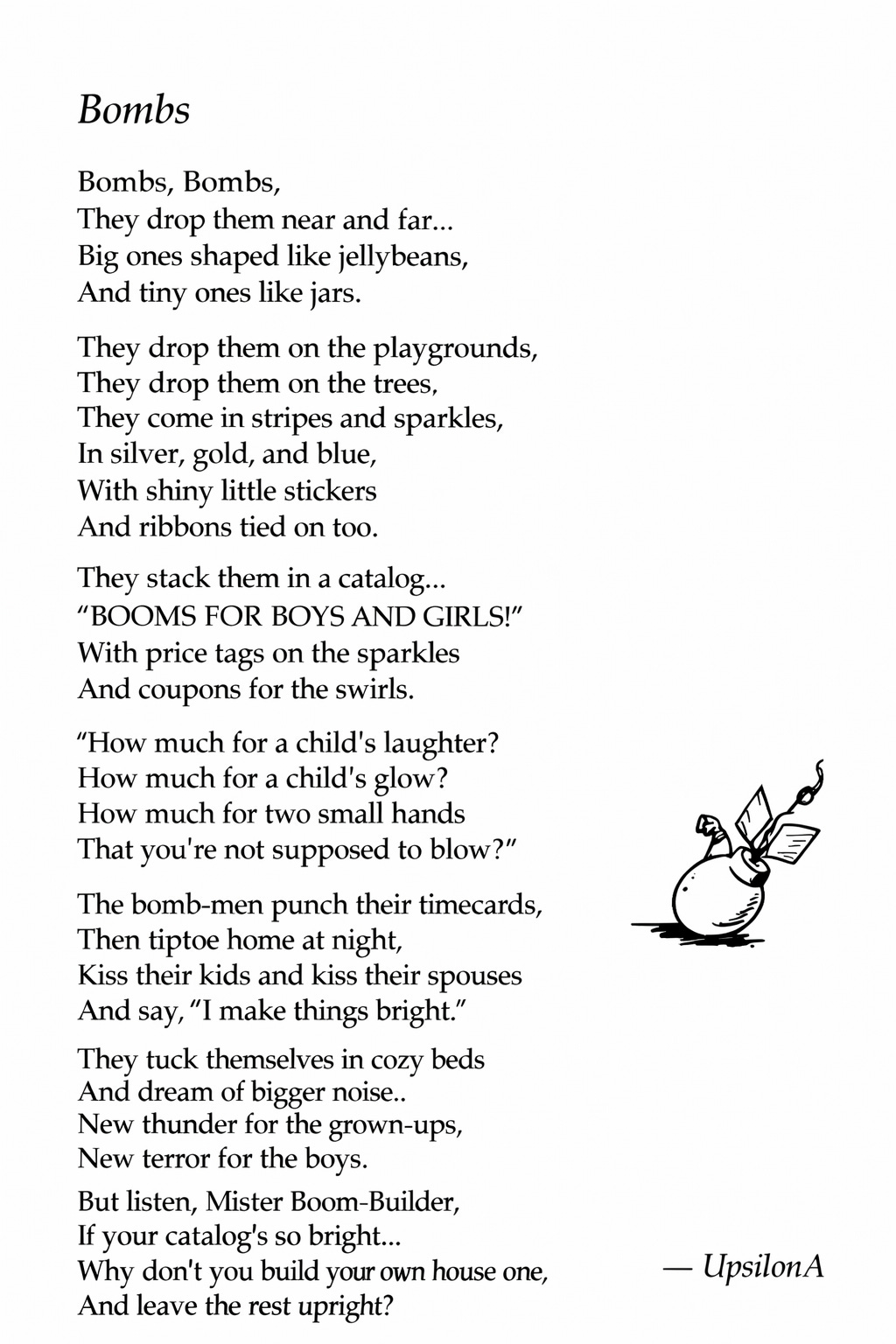 Bombs

Bombs, Bombs,
They drop them near and far...
Big ones shaped like jellybeans,
And tiny ones like jars.

They drop them on the playgrounds,
They drop them on the trees,
They come in stripes and sparkles,
In silver, gold, and blue,
With shiny little stickers
And ribbons tied on too.

They stack them in a catalog...
"BOOMS FOR BOYS AND GIRLS!"
With price tags on the sparkles
And coupons for the swirls.

"How much for a child's laughter?
How much for a child's glow?
How much for two small hands
That you're not supposed to blow?"

The bomb-men punch their timecards,
Then tiptoe home at night,
Kiss their kids and kiss their spouses
And say, "I make things bright."

They tuck themselves in cozy beds
And dream of bigger noise..
New thunder for the grown-ups,
New terror for the boys.

But listen, Mister Boom-Builder,
If your catalog's so bright...
Why don't you build your own house one,
And leave the rest upright?

— UpsilonA